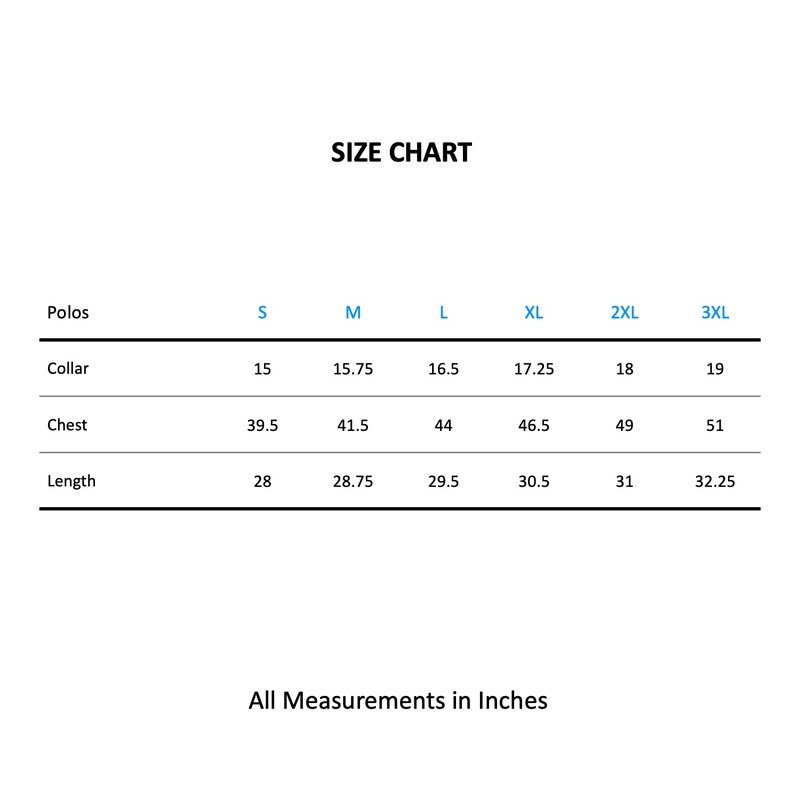 SIZE CHART

| Polos | S | M | L | XL | 2XL | 3XL |
|---|---|---|---|---|---|---|
| Collar | 15 | 15.75 | 16.5 | 17.25 | 18 | 19 |
| Chest | 39.5 | 41.5 | 44 | 46.5 | 49 | 51 |
| Length | 28 | 28.75 | 29.5 | 30.5 | 31 | 32.25 |

All Measurements in Inches